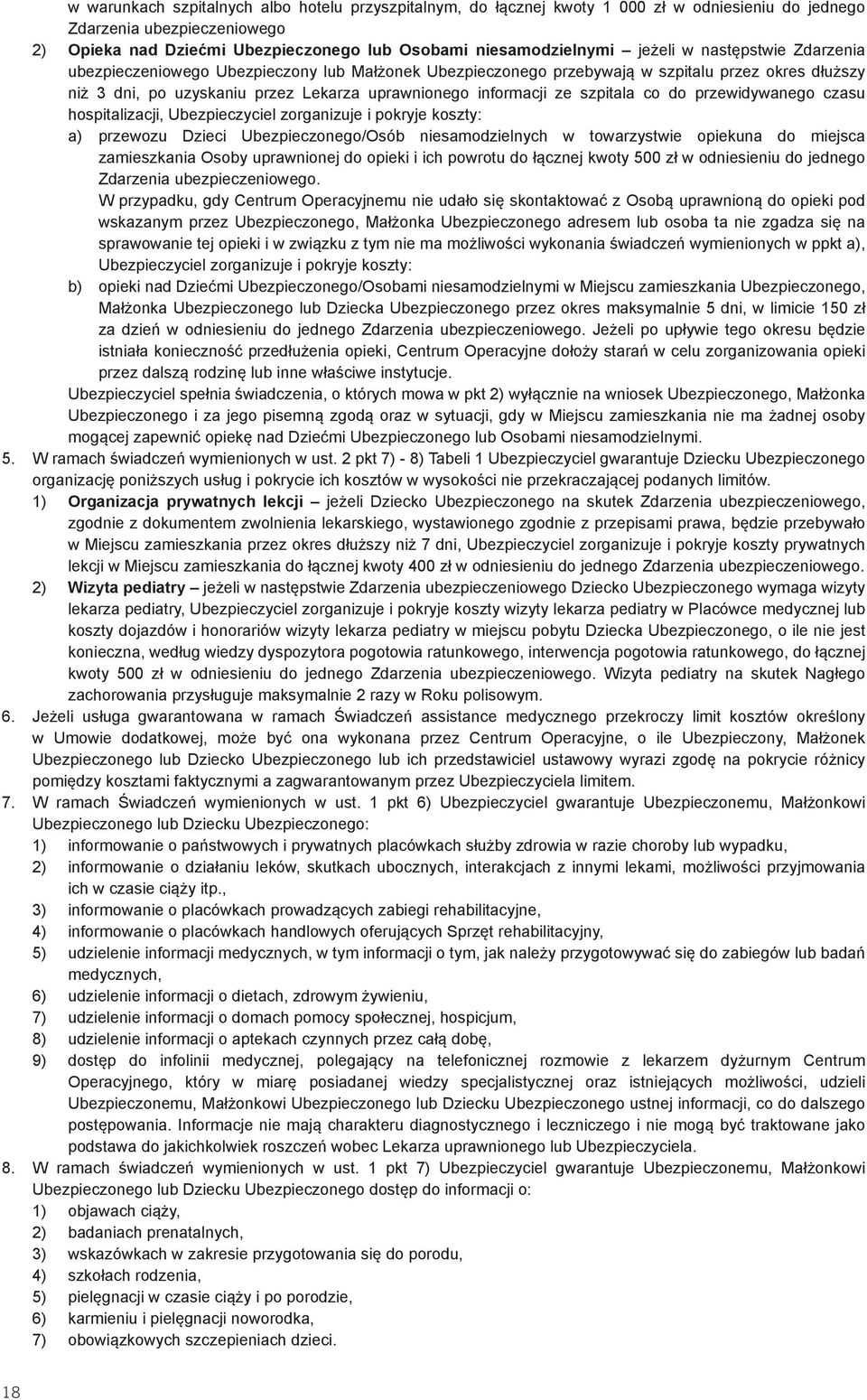 w warunkach szpitalnych albo hotelu przyszpitalnym, do łącznej kwoty 1 000 zł w odniesieniu do jednego Zdarzenia ubezpieczeniowego

2) Opieka nad Dziećmi Ubezpieczonego lub Osobami niesamodzielnymi – jeżeli w następstwie Zdarzenia ubezpieczeniowego Ubezpieczony lub Małżonek Ubezpieczonego przebywają w szpitalu przez okres dłuższy niż 3 dni, po uzyskaniu przez Lekarza uprawnionego informacji ze szpitala co do przewidywanego czasu hospitalizacji, Ubezpieczyciel zorganizuje i pokryje koszty:

a) przewozu Dzieci Ubezpieczonego/Osób niesamodzielnych w towarzystwie opiekuna do miejsca zamieszkania Osoby uprawnionej do opieki i ich powrotu do łącznej kwoty 500 zł w odniesieniu do jednego Zdarzenia ubezpieczeniowego.

W przypadku, gdy Centrum Operacyjnemu nie udało się skontaktować z Osobą uprawnioną do opieki pod wskazanym przez Ubezpieczonego, Małżonka Ubezpieczonego adresem lub osoba ta nie zgadza się na sprawowanie tej opieki i w związku z tym nie ma możliwości wykonania świadczeń wymienionych w ppkt a), Ubezpieczyciel zorganizuje i pokryje koszty:

b) opieki nad Dziećmi Ubezpieczonego/Osobami niesamodzielnymi w Miejscu zamieszkania Ubezpieczonego, Małżonka Ubezpieczonego lub Dziecka Ubezpieczonego przez okres maksymalnie 5 dni, w limicie 150 zł za dzień w odniesieniu do jednego Zdarzenia ubezpieczeniowego. Jeżeli po upływie tego okresu będzie istniała konieczność przedłużenia opieki, Centrum Operacyjne dołoży starań w celu zorganizowania opieki przez dalszą rodzinę lub inne właściwe instytucje.

Ubezpieczyciel spełnia świadczenia, o których mowa w pkt 2) wyłącznie na wniosek Ubezpieczonego, Małżonka Ubezpieczonego i za jego pisemną zgodą oraz w sytuacji, gdy w Miejscu zamieszkania nie ma żadnej osoby mogącej zapewnić opiekę nad Dziećmi Ubezpieczonego lub Osobami niesamodzielnymi.

5. W ramach świadczeń wymienionych w ust. 2 pkt 7) - 8) Tabeli 1 Ubezpieczyciel gwarantuje Dziecku Ubezpieczonego organizację poniższych usług i pokrycie ich kosztów w wysokości nie przekraczającej podanych limitów.

1) Organizacja prywatnych lekcji – jeżeli Dziecko Ubezpieczonego na skutek Zdarzenia ubezpieczeniowego, zgodnie z dokumentem zwolnienia lekarskiego, wystawionego zgodnie z przepisami prawa, będzie przebywało w Miejscu zamieszkania przez okres dłuższy niż 7 dni, Ubezpieczyciel zorganizuje i pokryje koszty prywatnych lekcji w Miejscu zamieszkania do łącznej kwoty 400 zł w odniesieniu do jednego Zdarzenia ubezpieczeniowego.

2) Wizyta pediatry – jeżeli w następstwie Zdarzenia ubezpieczeniowego Dziecko Ubezpieczonego wymaga wizyty lekarza pediatry, Ubezpieczyciel zorganizuje i pokryje koszty wizyty lekarza pediatry w Placówce medycznej lub koszty dojazdów i honorariów wizyty lekarza pediatry w miejscu pobytu Dziecka Ubezpieczonego, o ile nie jest konieczna, według wiedzy dyspozytora pogotowia ratunkowego, interwencja pogotowia ratunkowego, do łącznej kwoty 500 zł w odniesieniu do jednego Zdarzenia ubezpieczeniowego. Wizyta pediatry na skutek Nagłego zachorowania przysługuje maksymalnie 2 razy w Roku polisowym.

6. Jeżeli usługa gwarantowana w ramach Świadczeń assistance medycznego przekroczy limit kosztów określony w Umowie dodatkowej, może być ona wykonana przez Centrum Operacyjne, o ile Ubezpieczony, Małżonek Ubezpieczonego lub Dziecko Ubezpieczonego lub ich przedstawiciel ustawowy wyrazi zgodę na pokrycie różnicy pomiędzy kosztami faktycznymi a zagwarantowanym przez Ubezpieczyciela limitem.

7. W ramach Świadczeń wymienionych w ust. 1 pkt 6) Ubezpieczyciel gwarantuje Ubezpieczonemu, Małżonkowi Ubezpieczonego lub Dziecku Ubezpieczonego:

1) informowanie o państwowych i prywatnych placówkach służby zdrowia w razie choroby lub wypadku,
2) informowanie o działaniu leków, skutkach ubocznych, interakcjach z innymi lekami, możliwości przyjmowania ich w czasie ciąży itp.,
3) informowanie o placówkach prowadzących zabiegi rehabilitacyjne,
4) informowanie o placówkach handlowych oferujących Sprzęt rehabilitacyjny,
5) udzielenie informacji medycznych, w tym informacji o tym, jak należy przygotowywać się do zabiegów lub badań medycznych,
6) udzielenie informacji o dietach, zdrowym żywieniu,
7) udzielenie informacji o domach pomocy społecznej, hospicjum,
8) udzielenie informacji o aptekach czynnych przez całą dobę,
9) dostęp do infolinii medycznej, polegający na telefonicznej rozmowie z lekarzem dyżurnym Centrum Operacyjnego, który w miarę posiadanej wiedzy specjalistycznej oraz istniejących możliwości, udzieli Ubezpieczonemu, Małżonkowi Ubezpieczonego lub Dziecku Ubezpieczonego ustnej informacji, co do dalszego postępowania. Informacje nie mają charakteru diagnostycznego i leczniczego i nie mogą być traktowane jako podstawa do jakichkolwiek roszczeń wobec Lekarza uprawnionego lub Ubezpieczyciela.

8. W ramach świadczeń wymienionych w ust. 1 pkt 7) Ubezpieczyciel gwarantuje Ubezpieczonemu, Małżonkowi Ubezpieczonego lub Dziecku Ubezpieczonego dostęp do informacji o:

1) objawach ciąży,
2) badaniach prenatalnych,
3) wskazówkach w zakresie przygotowania się do porodu,
4) szkołach rodzenia,
5) pielęgnacji w czasie ciąży i po porodzie,
6) karmieniu i pielęgnacji noworodka,
7) obowiązkowych szczepieniach dzieci.

18